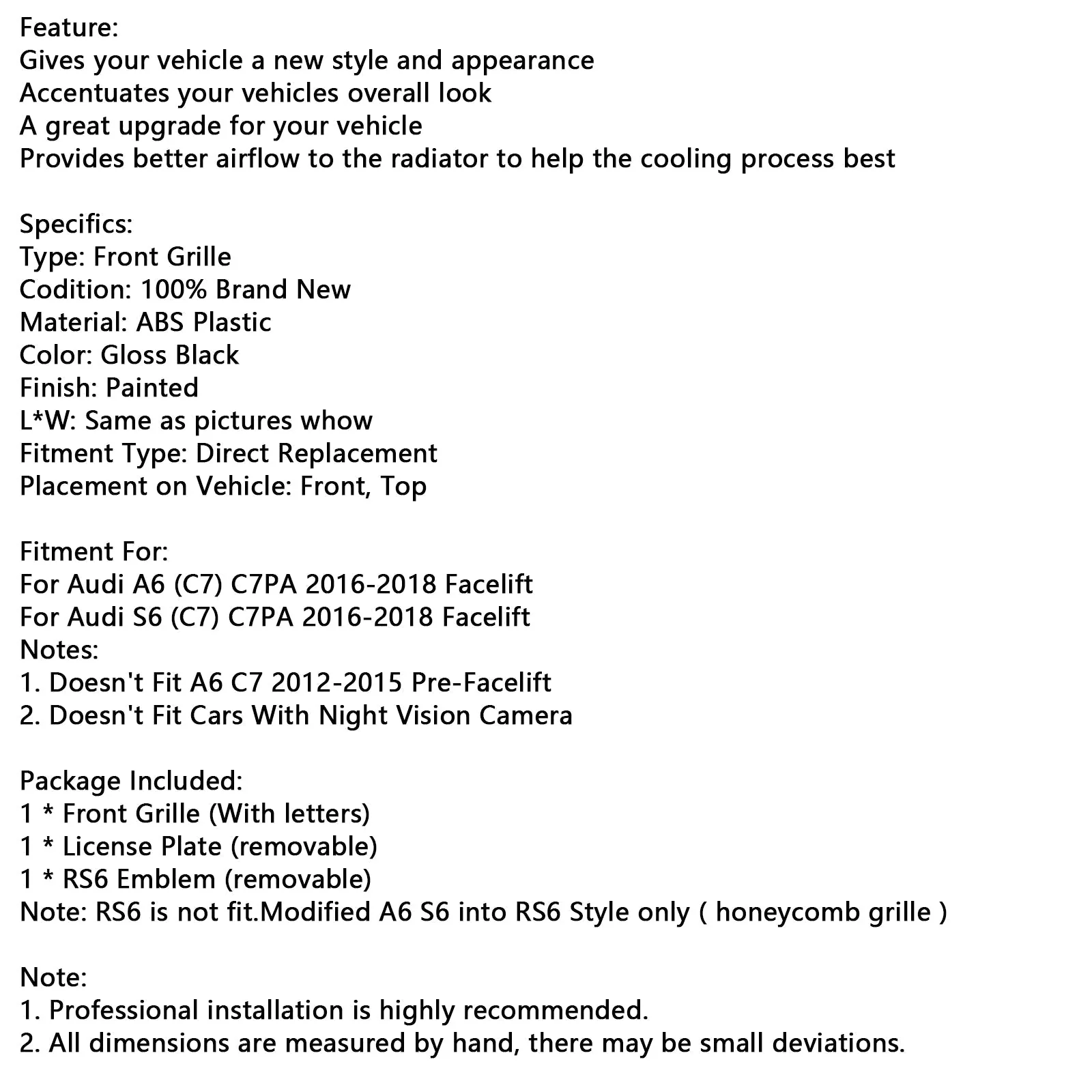 Feature:
Gives your vehicle a new style and appearance
Accentuates your vehicles overall look
A great upgrade for your vehicle
Provides better airflow to the radiator to help the cooling process best

Specifics:
Type: Front Grille
Codition: 100% Brand New
Material: ABS Plastic
Color: Gloss Black
Finish: Painted
L*W: Same as pictures whow
Fitment Type: Direct Replacement
Placement on Vehicle: Front, Top

Fitment For:
For Audi A6 (C7) C7PA 2016-2018 Facelift
For Audi S6 (C7) C7PA 2016-2018 Facelift
Notes:
1. Doesn't Fit A6 C7 2012-2015 Pre-Facelift
2. Doesn't Fit Cars With Night Vision Camera

Package Included:
1 * Front Grille (With letters)
1 * License Plate (removable)
1 * RS6 Emblem (removable)
Note: RS6 is not fit.Modified A6 S6 into RS6 Style only ( honeycomb grille )

Note:
1. Professional installation is highly recommended.
2. All dimensions are measured by hand, there may be small deviations.